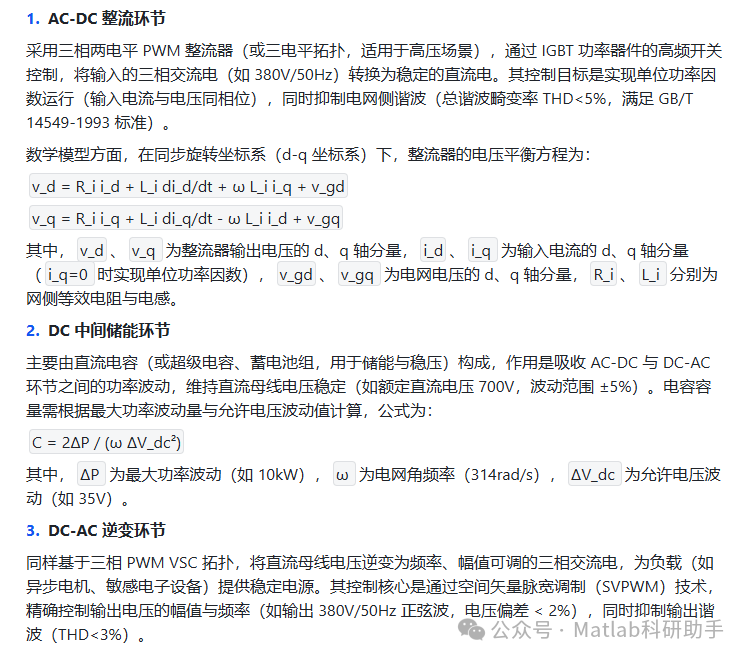 1. AC-DC 整流环节

采用三相两电平 PWM 整流器（或三电平拓扑，适用于高压场景），通过 IGBT 功率器件的高频开关控制，将输入的三相交流电（如 380V/50Hz）转换为稳定的直流电。其控制目标是实现单位功率因数运行（输入电流与电压同相位），同时抑制电网侧谐波（总谐波畸变率 THD<5%，满足 GB/T 14549-1993 标准）。

数学模型方面，在同步旋转坐标系（d-q 坐标系）下，整流器的电压平衡方程为：

v_d = R_i i_d + L_i di_d/dt + ω L_i i_q + v_gd

v_q = R_i i_q + L_i di_q/dt - ω L_i i_d + v_gq

其中，v_d、v_q 为整流器输出电压的 d、q 轴分量，i_d、i_q 为输入电流的 d、q 轴分量（i_q=0 时实现单位功率因数），v_gd、v_gq 为电网电压的 d、q 轴分量，R_i、L_i 分别为网侧等效电阻与电感。

2. DC 中间储能环节

主要由直流电容（或超级电容、蓄电池组，用于储能与稳压）构成，作用是吸收 AC-DC 与 DC-AC 环节之间的功率波动，维持直流母线电压稳定（如额定直流电压 700V，波动范围 ±5%）。电容容量需根据最大功率波动量与允许电压波动值计算，公式为：

C = 2ΔP / (ω ΔV_dc²)

其中，ΔP 为最大功率波动（如 10kW），ω 为电网角频率（314rad/s），ΔV_dc 为允许电压波动（如 35V）。

3. DC-AC 逆变环节

同样基于三相 PWM VSC 拓扑，将直流母线电压逆变为频率、幅值可调的三相交流电，为负载（如异步电机、敏感电子设备）提供稳定电源。其控制核心是通过空间矢量脉宽调制（SVPWM）技术，精确控制输出电压的幅值与频率（如输出 380V/50Hz 正弦波，电压偏差 < 2%），同时抑制输出谐波（THD<3%）。

公众号 · Matlab科研助手